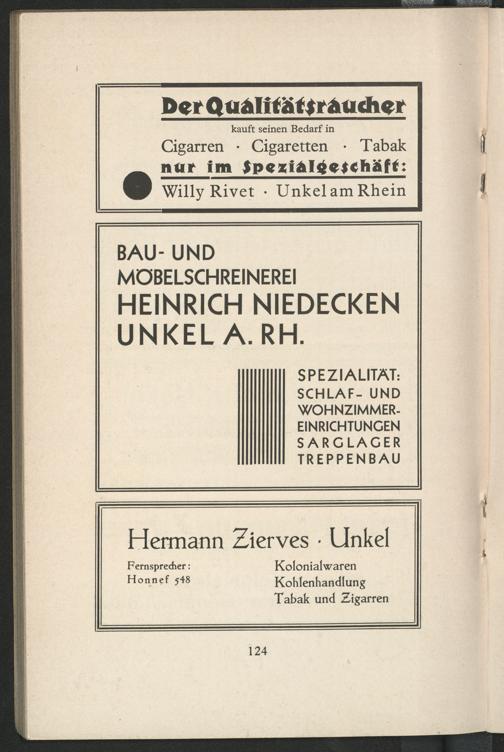 Der Qualitätsraucher
kauft seinen Bedarf in
Cigarren · Cigaretten · Tabak
nur im Spezialgeschäft:
Willy Rivet · Unkel am Rhein

BAU- UND
MÖBELSCHREINEREI
HEINRICH NIEDECKEN
UNKEL A. RH.

SPEZIALITÄT:
SCHLAF- UND
WOHNZIMMER-
EINRICHTUNGEN
SARGLAGER
TREPPENBAU

Hermann Zierves · Unkel

Fernsprecher:
Honnef 548

Kolonialwaren
Kohlenhandlung
Tabak und Zigarren

124